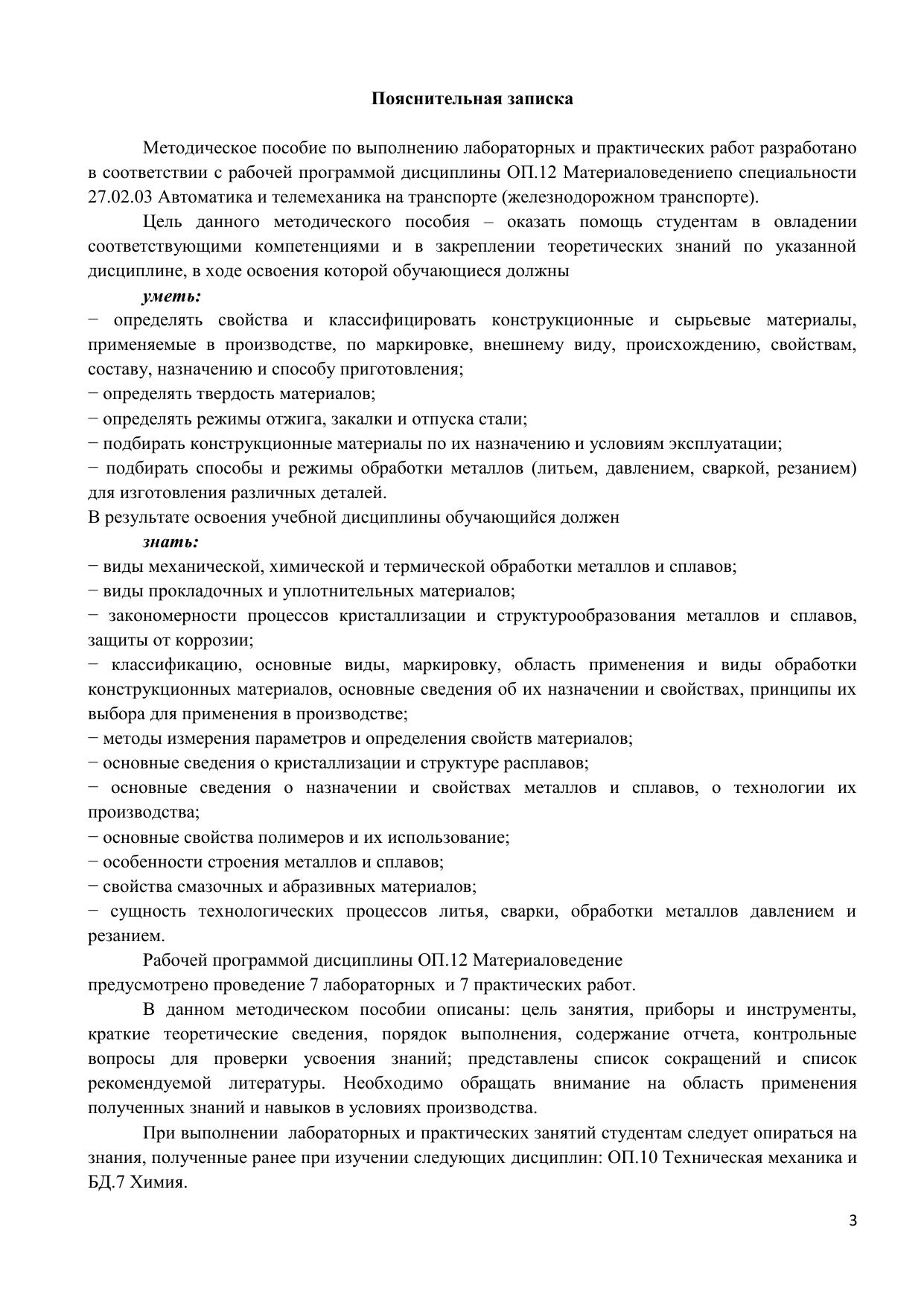 Пояснительная записка

Методическое пособие по выполнению лабораторных и практических работ разработано в соответствии с рабочей программой дисциплины ОП.12 Материаловедениепо специальности 27.02.03 Автоматика и телемеханика на транспорте (железнодорожном транспорте).

Цель данного методического пособия – оказать помощь студентам в овладении соответствующими компетенциями и в закреплении теоретических знаний по указанной дисциплине, в ходе освоения которой обучающиеся должны

уметь:

− определять свойства и классифицировать конструкционные и сырьевые материалы, применяемые в производстве, по маркировке, внешнему виду, происхождению, свойствам, составу, назначению и способу приготовления;

− определять твердость материалов;

− определять режимы отжига, закалки и отпуска стали;

− подбирать конструкционные материалы по их назначению и условиям эксплуатации;

− подбирать способы и режимы обработки металлов (литьем, давлением, сваркой, резанием) для изготовления различных деталей.

В результате освоения учебной дисциплины обучающийся должен

знать:

− виды механической, химической и термической обработки металлов и сплавов;

− виды прокладочных и уплотнительных материалов;

− закономерности процессов кристаллизации и структурообразования металлов и сплавов, защиты от коррозии;

− классификацию, основные виды, маркировку, область применения и виды обработки конструкционных материалов, основные сведения об их назначении и свойствах, принципы их выбора для применения в производстве;

− методы измерения параметров и определения свойств материалов;

− основные сведения о кристаллизации и структуре расплавов;

− основные сведения о назначении и свойствах металлов и сплавов, о технологии их производства;

− основные свойства полимеров и их использование;

− особенности строения металлов и сплавов;

− свойства смазочных и абразивных материалов;

− сущность технологических процессов литья, сварки, обработки металлов давлением и резанием.

Рабочей программой дисциплины ОП.12 Материаловедение предусмотрено проведение 7 лабораторных и 7 практических работ.

В данном методическом пособии описаны: цель занятия, приборы и инструменты, краткие теоретические сведения, порядок выполнения, содержание отчета, контрольные вопросы для проверки усвоения знаний; представлены список сокращений и список рекомендуемой литературы. Необходимо обращать внимание на область применения полученных знаний и навыков в условиях производства.

При выполнении лабораторных и практических занятий студентам следует опираться на знания, полученные ранее при изучении следующих дисциплин: ОП.10 Техническая механика и БД.7 Химия.

3